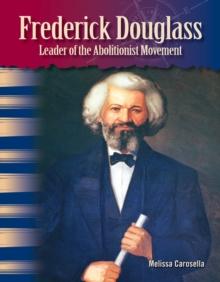 Frederick Douglass
Leader of the Abolitionist Movement

Melissa Carosella